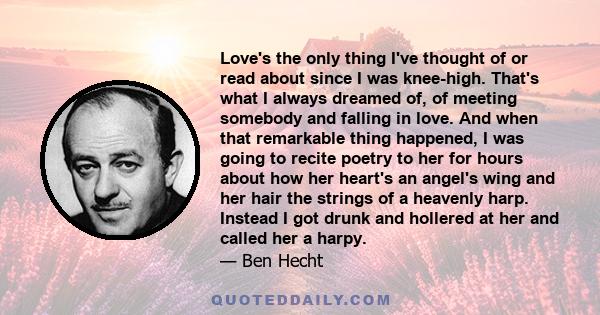 Love's the only thing I've thought of or read about since I was knee-high. That's what I always dreamed of, of meeting somebody and falling in love. And when that remarkable thing happened, I was going to recite poetry to her for hours about how her heart's an angel's wing and her hair the strings of a heavenly harp. Instead I got drunk and hollered at her and called her a harpy.

— Ben Hecht

QUOTEDDAILY.COM